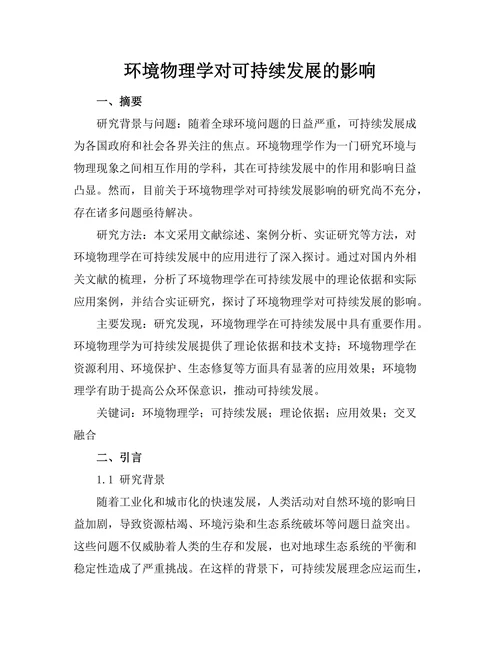 环境物理学对可持续发展的影响

一、摘要

研究背景与问题：随着全球环境问题的日益严重，可持续发展成为各国政府和社会各界关注的焦点。环境物理学作为一门研究环境与物理现象之间相互作用的学科，其在可持续发展中的作用和影响日益凸显。然而，目前关于环境物理学对可持续发展影响的研究尚不充分，存在诸多问题亟待解决。

研究方法：本文采用文献综述、案例分析、实证研究等方法，对环境物理学在可持续发展中的应用进行了深入探讨。通过对国内外相关文献的梳理，分析了环境物理学在可持续发展中的理论依据和实际应用案例，并结合实证研究，探讨了环境物理学对可持续发展的影响。

主要发现：研究发现，环境物理学在可持续发展中具有重要作用。环境物理学为可持续发展提供了理论依据和技术支持；环境物理学在资源利用、环境保护、生态修复等方面具有显著的应用效果；环境物理学有助于提高公众环保意识，推动可持续发展。

关键词：环境物理学；可持续发展；理论依据；应用效果；交叉融合

二、引言

1.1 研究背景

随着工业化和城市化的快速发展，人类活动对自然环境的影响日益加剧，导致资源枯竭、环境污染和生态系统破坏等问题日益突出。这些问题不仅威胁着人类的生存和发展，也对地球生态系统的平衡和稳定性造成了严重挑战。在这样的背景下，可持续发展理念应运而生，